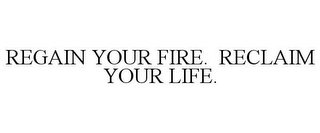 REGAIN YOUR FIRE. RECLAIM YOUR LIFE.